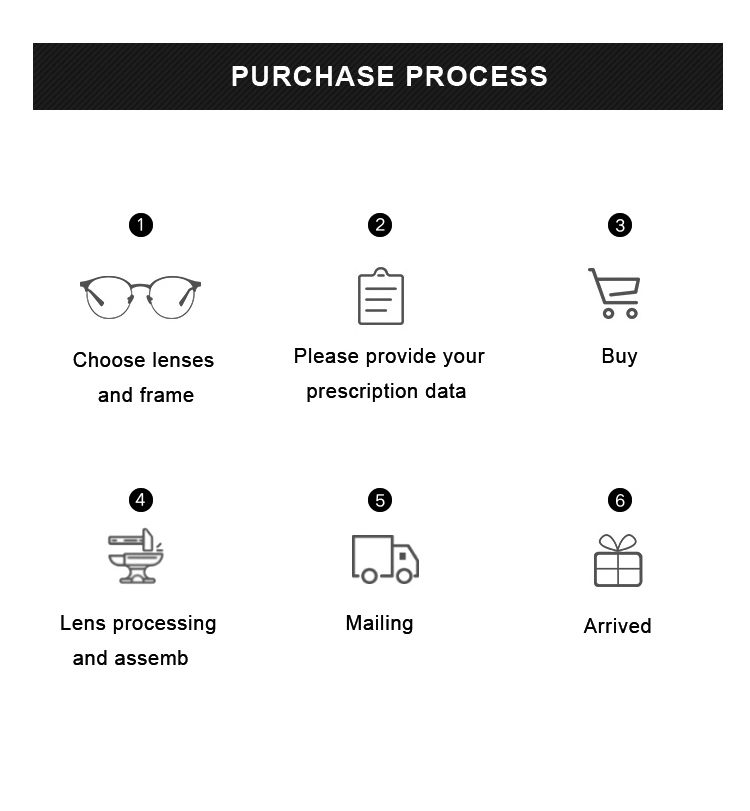 PURCHASE PROCESS

1

Choose lenses and frame

2

Please provide your prescription data

3

Buy

4

Lens processing and assemb

5

Mailing

6

Arrived